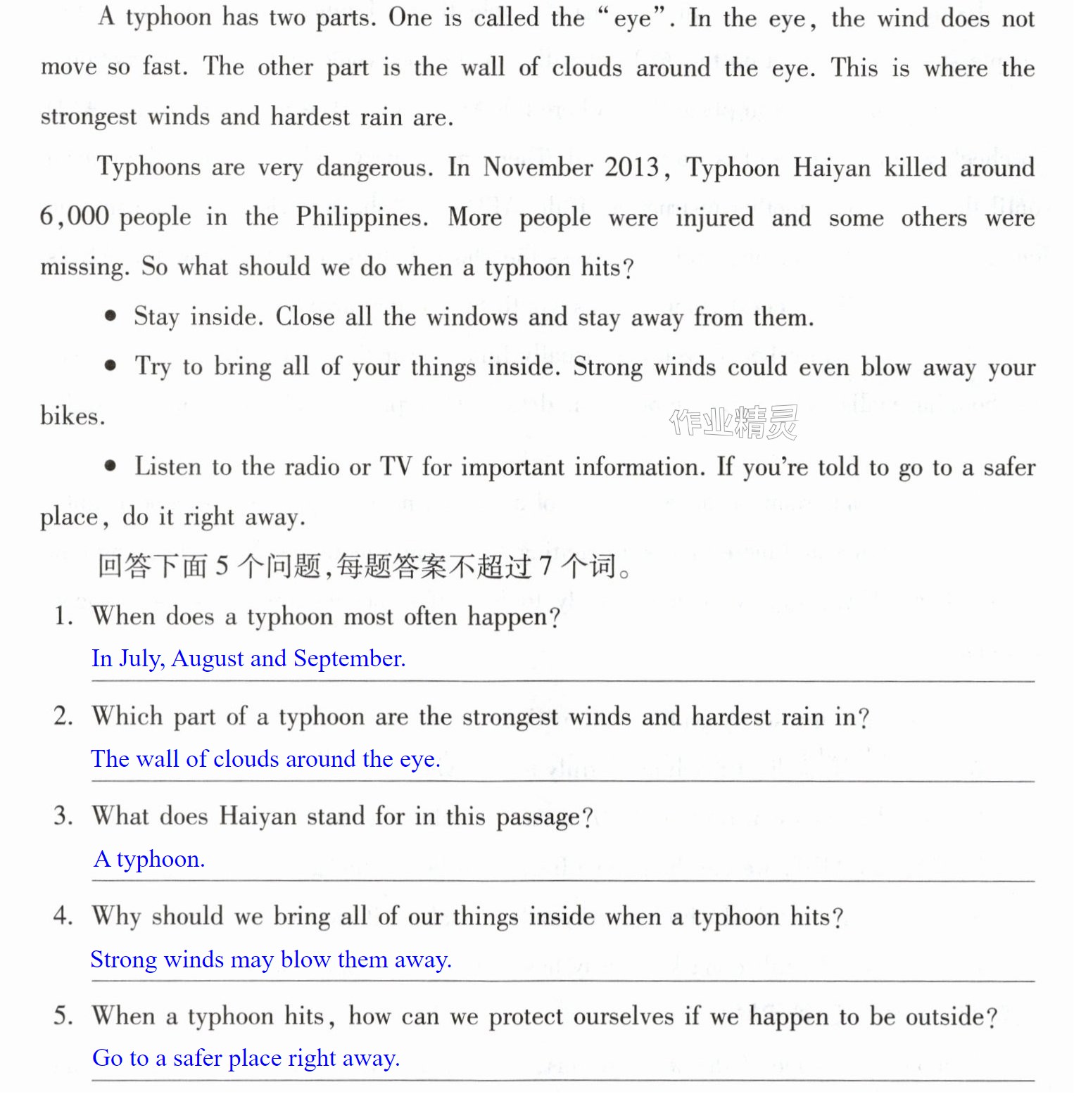 A typhoon has two parts. One is called the "eye". In the eye, the wind does not move so fast. The other part is the wall of clouds around the eye. This is where the strongest winds and hardest rain are.

Typhoons are very dangerous. In November 2013, Typhoon Haiyan killed around 6,000 people in the Philippines. More people were injured and some others were missing. So what should we do when a typhoon hits?

• Stay inside. Close all the windows and stay away from them.

• Try to bring all of your things inside. Strong winds could even blow away your bikes.

• Listen to the radio or TV for important information. If you're told to go to a safer place, do it right away.

回答下面5个问题,每题答案不超过7个词。

1. When does a typhoon most often happen?
In July, August and September.

2. Which part of a typhoon are the strongest winds and hardest rain in?
The wall of clouds around the eye.

3. What does Haiyan stand for in this passage?
A typhoon.

4. Why should we bring all of our things inside when a typhoon hits?
Strong winds may blow them away.

5. When a typhoon hits, how can we protect ourselves if we happen to be outside?
Go to a safer place right away.

作业精灵